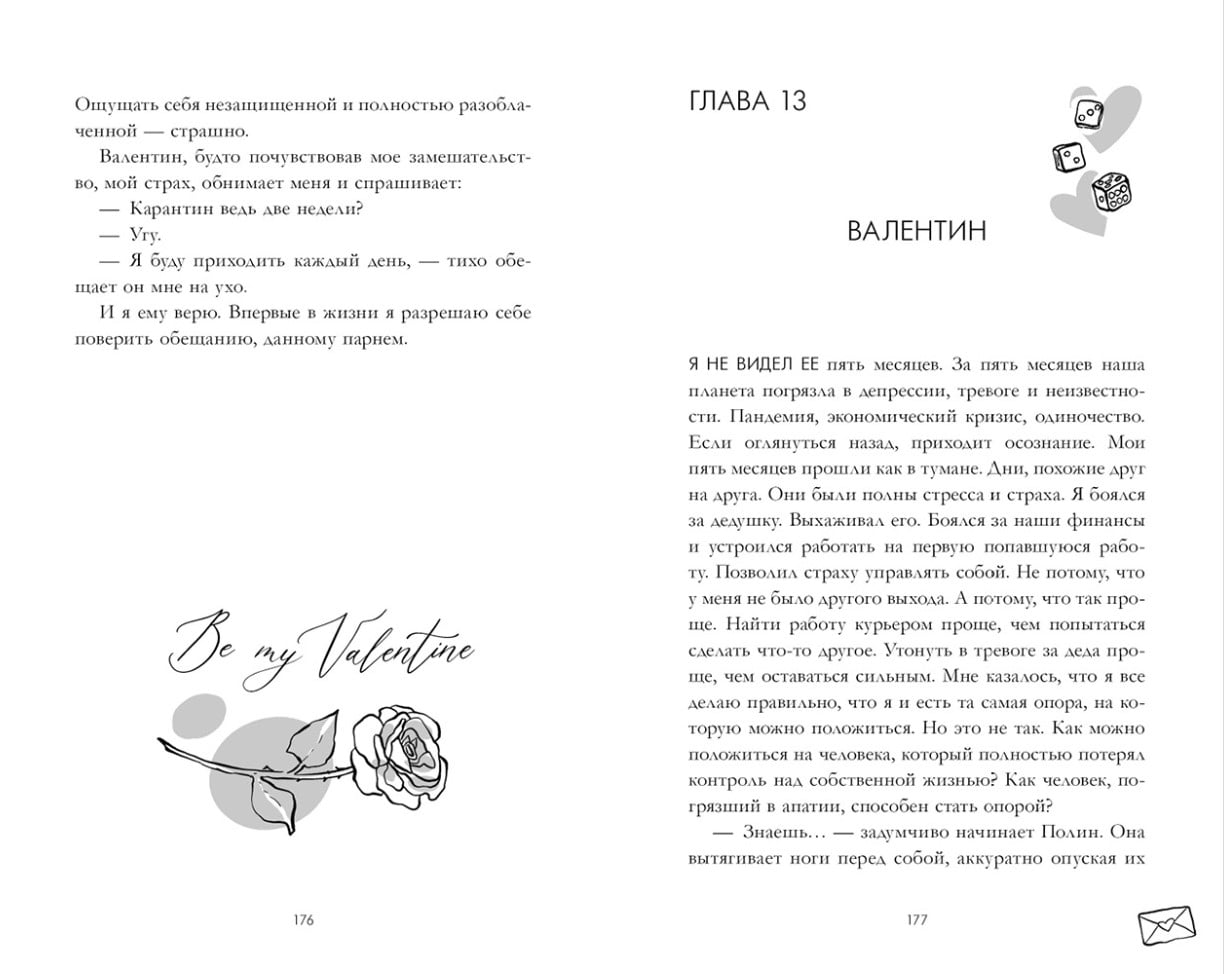 Ощущать себя незащищенной и полностью разоблаченной — страшно.

Валентин, будто почувствовав мое замешательство, мой страх, обнимает меня и спрашивает:

— Карантин ведь две недели?

— Угу.

— Я буду приходить каждый день, — тихо обещает он мне на ухо.

И я ему верю. Впервые в жизни я разрешаю себе поверить обещанию, данному парнем.

Be my Valentine

176

ГЛАВА 13

ВАЛЕНТИН

Я НЕ ВИДЕЛ ЕЕ пять месяцев. За пять месяцев наша планета погрязла в депрессии, тревоге и неизвестности. Пандемия, экономический кризис, одиночество. Если оглянуться назад, приходит осознание. Мои пять месяцев прошли как в тумане. Дни, похожие друг на друга. Они были полны стресса и страха. Я боялся за дедушку. Выхаживал его. Боялся за наши финансы и устроился работать на первую попавшуюся работу. Позволил страху управлять собой. Не потому, что у меня не было другого выхода. А потому, что так проще. Найти работу курьером проще, чем попытаться сделать что-то другое. Утонуть в тревоге за деда проще, чем оставаться сильным. Мне казалось, что я все делаю правильно, что я и есть та самая опора, на которую можно положиться. Но это не так. Как можно положиться на человека, который полностью потерял контроль над собственной жизнью? Как человек, погрязший в апатии, способен стать опорой?

— Знаешь… — задумчиво начинает Полин. Она вытягивает ноги перед собой, аккуратно опуская их

177